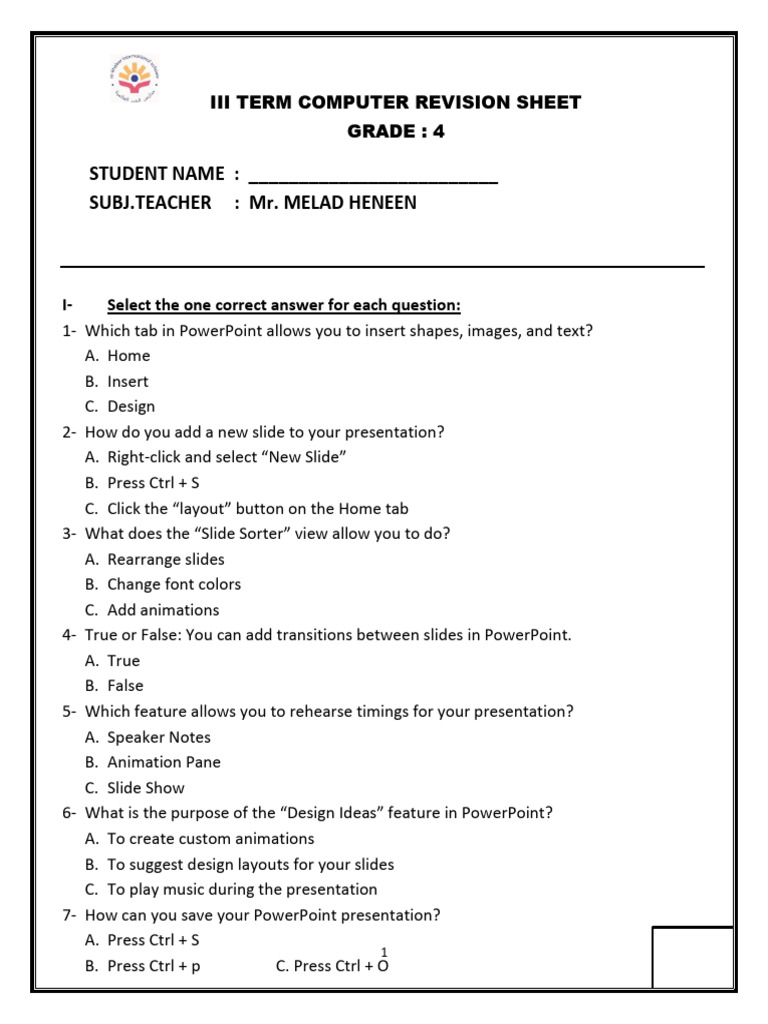 III TERM COMPUTER REVISION SHEET
GRADE : 4

STUDENT NAME : ________________________
SUBJ.TEACHER : Mr. MELAD HENEEN

I- Select the one correct answer for each question:
1- Which tab in PowerPoint allows you to insert shapes, images, and text?
A. Home
B. Insert
C. Design
2- How do you add a new slide to your presentation?
A. Right-click and select “New Slide”
B. Press Ctrl + S
C. Click the “layout” button on the Home tab
3- What does the “Slide Sorter” view allow you to do?
A. Rearrange slides
B. Change font colors
C. Add animations
4- True or False: You can add transitions between slides in PowerPoint.
A. True
B. False
5- Which feature allows you to rehearse timings for your presentation?
A. Speaker Notes
B. Animation Pane
C. Slide Show
6- What is the purpose of the “Design Ideas” feature in PowerPoint?
A. To create custom animations
B. To suggest design layouts for your slides
C. To play music during the presentation
7- How can you save your PowerPoint presentation?
A. Press Ctrl + S
B. Press Ctrl + p C. Press Ctrl + O

1